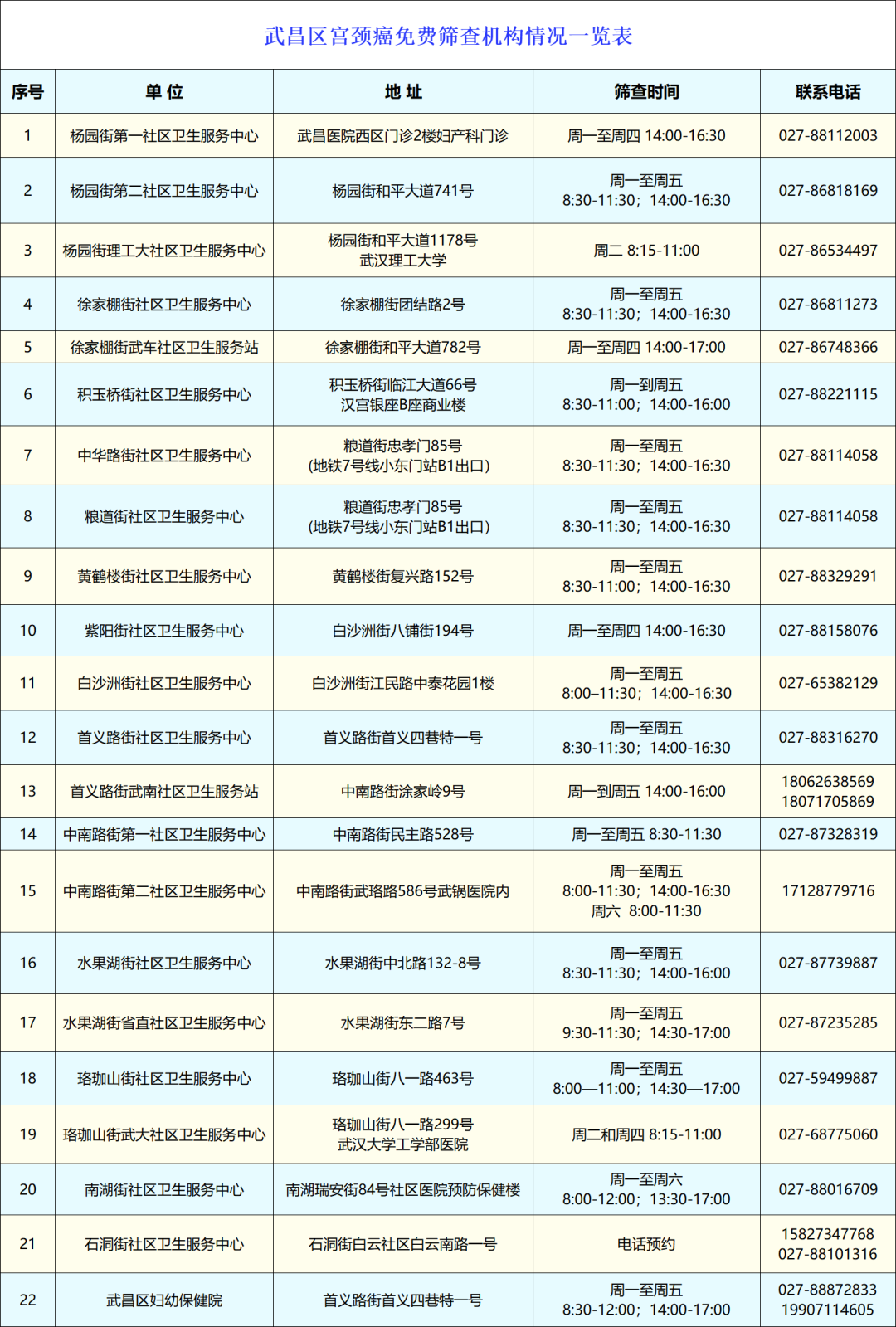 武昌区宫颈癌免费筛查机构情况一览表

| 序号 | 单 位 | 地 址 | 筛查时间 | 联系电话 |
|---|---|---|---|---|
| 1 | 杨园街第一社区卫生服务中心 | 武昌医院西区门诊2楼妇产科门诊 | 周一至周四 14:00-16:30 | 027-88112003 |
| 2 | 杨园街第二社区卫生服务中心 | 杨园街和平大道741号 | 周一至周五 8:30-11:30；14:00-16:30 | 027-86818169 |
| 3 | 杨园街理工大社区卫生服务中心 | 杨园街和平大道1178号 武汉理工大学 | 周二 8:15-11:00 | 027-86534497 |
| 4 | 徐家棚街社区卫生服务中心 | 徐家棚街团结路2号 | 周一至周五 8:30-11:30；14:00-16:30 | 027-86811273 |
| 5 | 徐家棚街武车社区卫生服务站 | 徐家棚街和平大道782号 | 周一至周四 14:00-17:00 | 027-86748366 |
| 6 | 积玉桥街社区卫生服务中心 | 积玉桥街临江大道66号 汉宫银座B座商业楼 | 周一到周五 8:30-11:00；14:00-16:00 | 027-88221115 |
| 7 | 中华路街社区卫生服务中心 | 粮道街忠孝门85号 (地铁7号线小东门站B1出口) | 周一至周五 8:30-11:30；14:00-16:30 | 027-88114058 |
| 8 | 粮道街社区卫生服务中心 | 粮道街忠孝门85号 (地铁7号线小东门站B1出口) | 周一至周五 8:30-11:30；14:00-16:30 | 027-88114058 |
| 9 | 黄鹤楼街社区卫生服务中心 | 黄鹤楼街复兴路152号 | 周一至周五 8:30-11:00；14:00-16:30 | 027-88329291 |
| 10 | 紫阳街社区卫生服务中心 | 白沙洲街八铺街194号 | 周一至周四 14:00-16:30 | 027-88158076 |
| 11 | 白沙洲街社区卫生服务中心 | 白沙洲街江民路中泰花园1楼 | 周一至周五 8:00–11:30；14:00-16:30 | 027-65382129 |
| 12 | 首义路街社区卫生服务中心 | 首义路街首义四巷特一号 | 周一至周五 8:30-11:30；14:00-16:30 | 027-88316270 |
| 13 | 首义路街武南社区卫生服务站 | 中南路街涂家岭9号 | 周一到周五 14:00-16:00 | 18062638569 18071705869 |
| 14 | 中南路街第一社区卫生服务中心 | 中南路街民主路528号 | 周一至周五 8:30-11:30 | 027-87328319 |
| 15 | 中南路街第二社区卫生服务中心 | 中南路街武珞路586号武锅医院内 | 周一至周五 8:00-11:30；14:00-16:30 周六 8:00-11:30 | 17128779716 |
| 16 | 水果湖街社区卫生服务中心 | 水果湖街中北路132-8号 | 周一至周五 8:30-11:30；14:00-16:00 | 027-87739887 |
| 17 | 水果湖街省直社区卫生服务中心 | 水果湖街东二路7号 | 周一至周五 9:30-11:30；14:30-17:00 | 027-87235285 |
| 18 | 珞珈山街社区卫生服务中心 | 珞珈山街八一路463号 | 周一至周五 8:00—11:00；14:30—17:00 | 027-59499887 |
| 19 | 珞珈山街武大社区卫生服务中心 | 珞珈山街八一路299号 武汉大学工学部医院 | 周二和周四 8:15-11:00 | 027-68775060 |
| 20 | 南湖街社区卫生服务中心 | 南湖瑞安街84号社区医院预防保健楼 | 周一至周六 8:00-12:00；13:30-17:00 | 027-88016709 |
| 21 | 石洞街社区卫生服务中心 | 石洞街白云社区白云南路一号 | 电话预约 | 15827347768 027-88101316 |
| 22 | 武昌区妇幼保健院 | 首义路街首义四巷特一号 | 周一至周五 8:30-12:00；14:00-17:00 | 027-88872833 19907114605 |